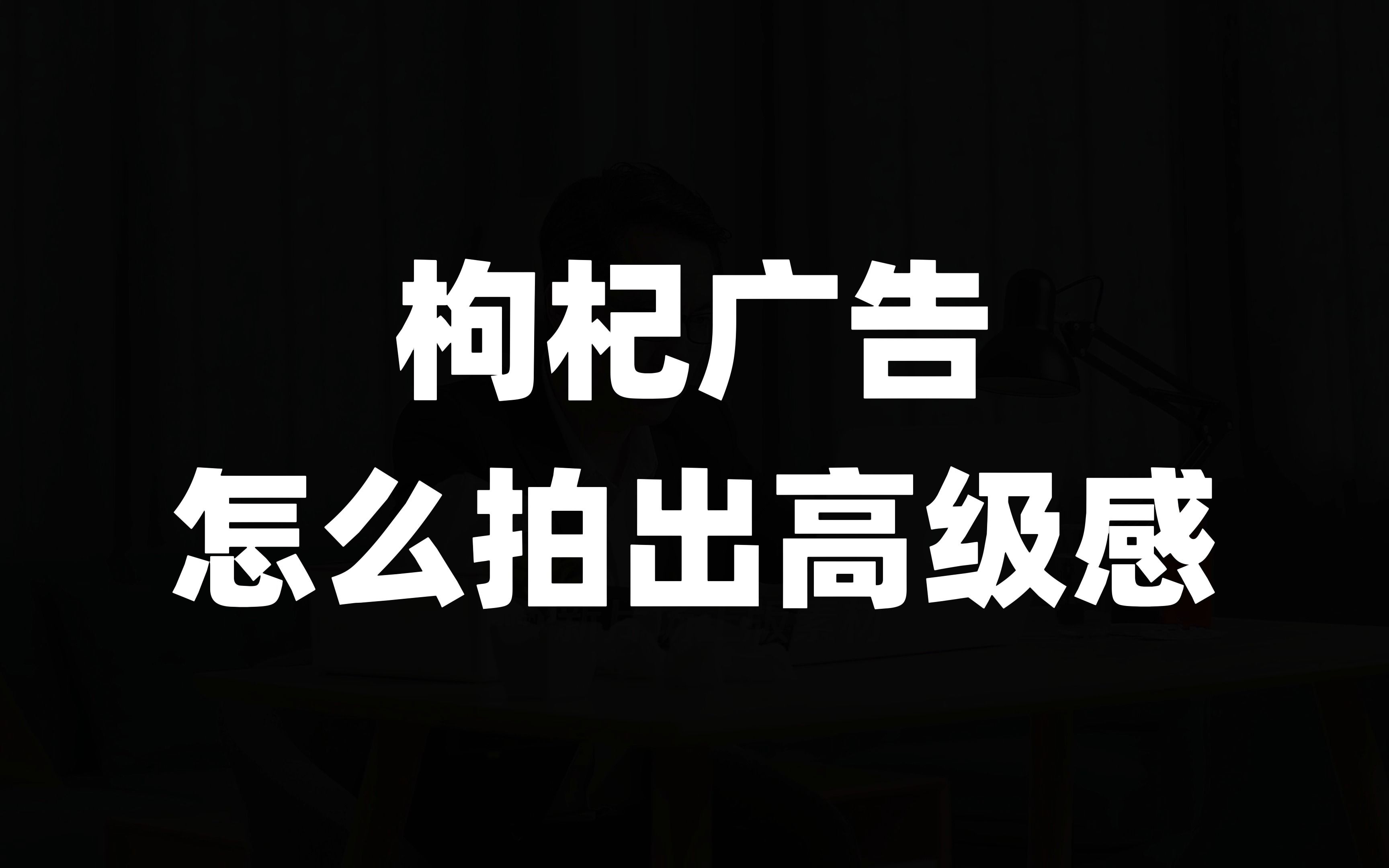 枸杞广告
怎么拍出高级感